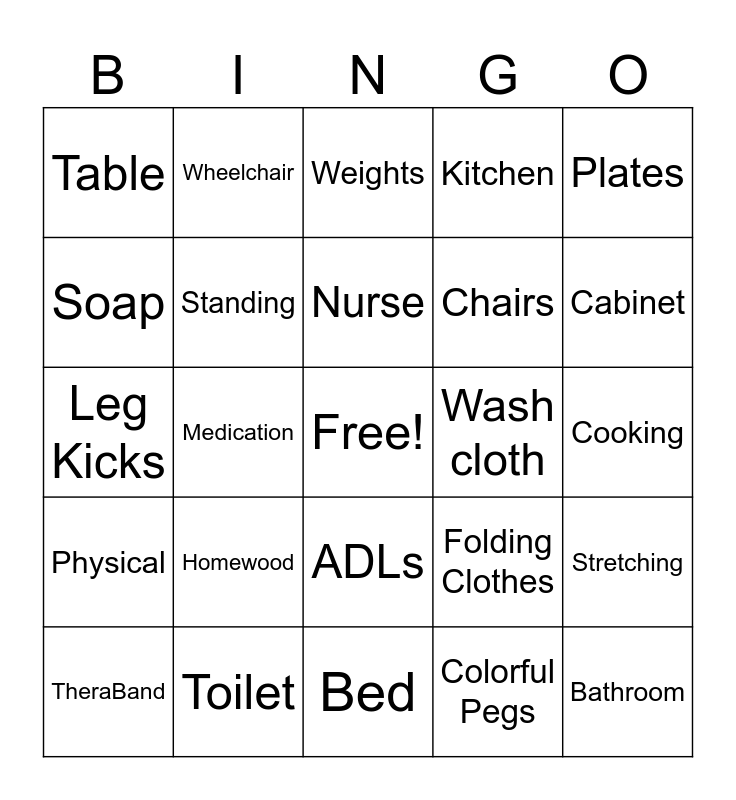 | B | I | N | G | O |
|---|---|---|---|---|
| Table | Wheelchair | Weights | Kitchen | Plates |
| Soap | Standing | Nurse | Chairs | Cabinet |
| Leg Kicks | Medication | Free! | Wash cloth | Cooking |
| Physical | Homewood | ADLs | Folding Clothes | Stretching |
| TheraBand | Toilet | Bed | Colorful Pegs | Bathroom |